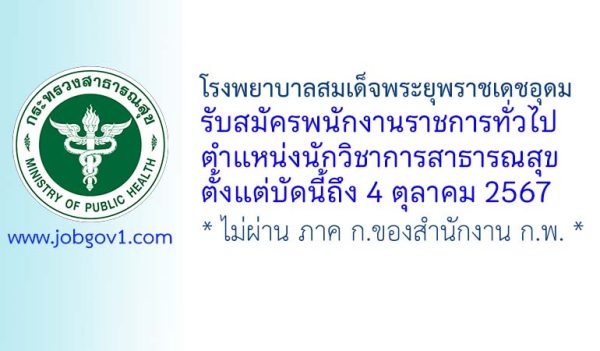 กระทรวงสาธารณสุข
MINISTRY OF PUBLIC HEALTH

www.jobgov1.com

โรงพยาบาลสมเด็จพระยุพราชเดชอุดม
รับสมัครพนักงานราชการทั่วไป
ตำแหน่งนักวิชาการสาธารณสุข
ตั้งแต่บัดนี้ถึง 4 ตุลาคม 2567
* ไม่ผ่าน ภาค ก.ของสำนักงาน ก.พ. *